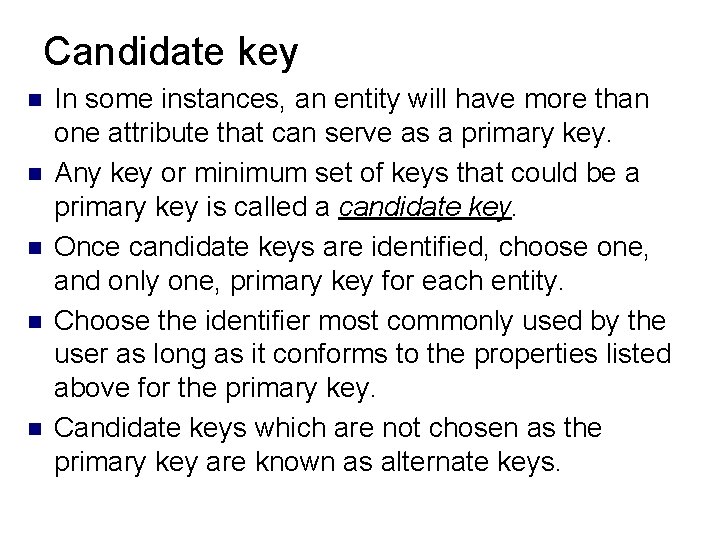 Candidate key

• In some instances, an entity will have more than one attribute that can serve as a primary key.
• Any key or minimum set of keys that could be a primary key is called a candidate key.
• Once candidate keys are identified, choose one, and only one, primary key for each entity.
• Choose the identifier most commonly used by the user as long as it conforms to the properties listed above for the primary key.
• Candidate keys which are not chosen as the primary key are known as alternate keys.